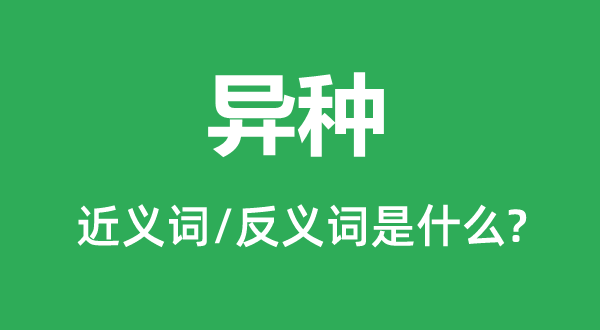 异种

近义词/反义词是什么?